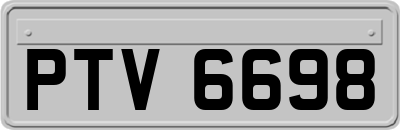 PTV 6698